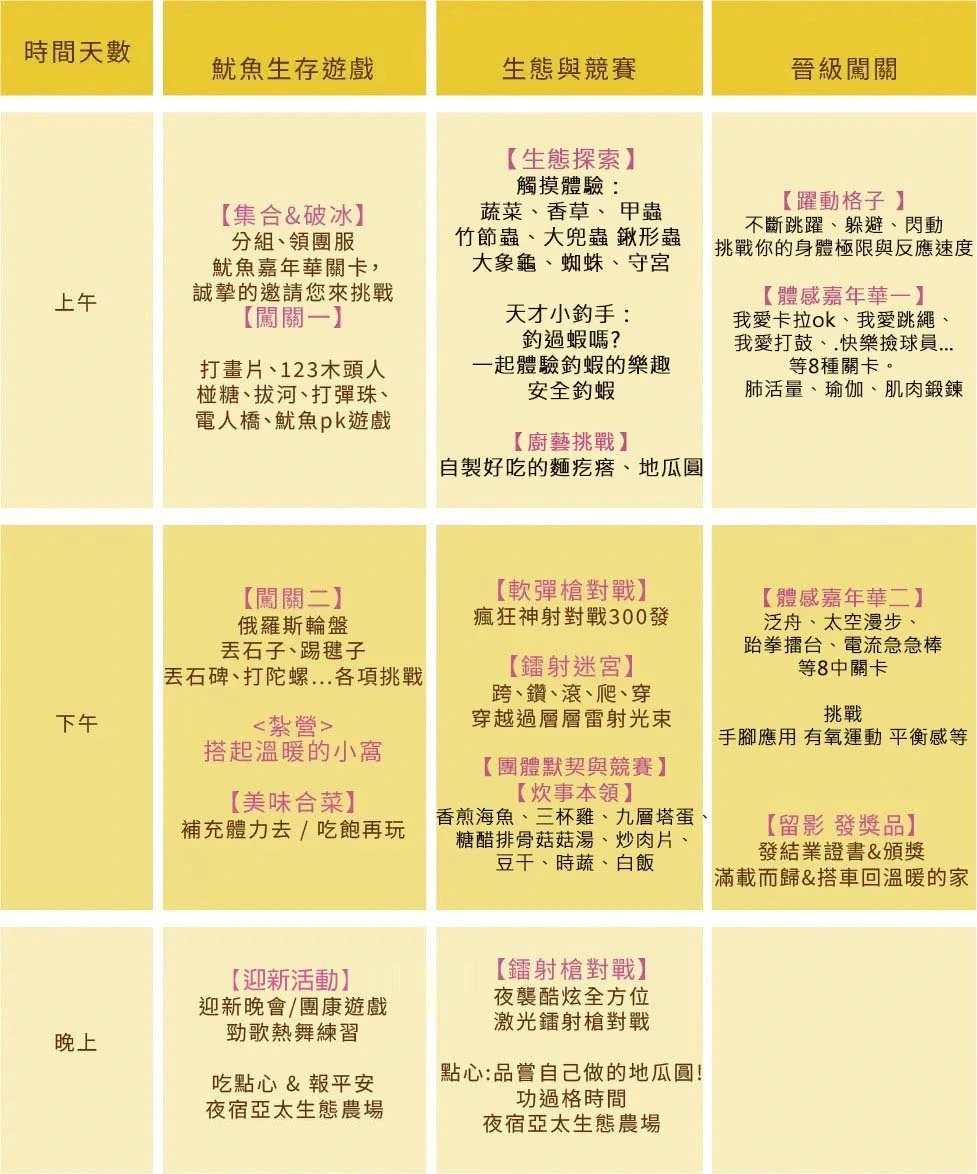 | 時間天數 | 魷魚生存遊戲 | 生態與競賽 | 晉級闖關 |
|---|---|---|---|
| 上午 | 【集合&破冰】 分組、領團服 魷魚嘉年華關卡, 誠摯的邀請您來挑戰 【闖關一】 打畫片、123木頭人 椪糖、拔河、打彈珠、 電人橋、魷魚pk遊戲 | 【生態探索】 觸摸體驗: 蔬菜、香草、 甲蟲 竹節蟲、大兜蟲 鍬形蟲 大象龜、蜘蛛、守宮 天才小釣手: 釣過蝦嗎? 一起體驗釣蝦的樂趣 安全釣蝦 【廚藝挑戰】 自製好吃的麵疙瘩、地瓜圓 | 【躍動格子 】 不斷跳躍、躲避、閃動 挑戰你的身體極限與反應速度 【體感嘉年華一】 我愛卡拉ok、我愛跳繩、 我愛打鼓、.快樂撿球員... 等8種關卡。 肺活量、瑜伽、肌肉鍛鍊 |
| 下午 | 【闖關二】 俄羅斯輪盤 丟石子、踢毽子 丟石碑、打陀螺...各項挑戰 <紮營> 搭起溫暖的小窩 【美味合菜】 補充體力去 / 吃飽再玩 | 【軟彈槍對戰】 瘋狂神射對戰300發 【鐳射迷宮】 跨、鑽、滾、爬、穿 穿越過層層雷射光束 【團體默契與競賽】 【炊事本領】 香煎海魚、三杯雞、九層塔蛋、 糖醋排骨菇菇湯、炒肉片、 豆干、時蔬、白飯 | 【體感嘉年華二】 泛舟、太空漫步、 跆拳擂台、電流急急棒 等8中關卡 挑戰 手腳應用 有氧運動 平衡感等 【留影 發獎品】 發結業證書&頒獎 滿載而歸&搭車回溫暖的家 |
| 晚上 | 【迎新活動】 迎新晚會/團康遊戲 勁歌熱舞練習 吃點心 & 報平安 夜宿亞太生態農場 | 【鐳射槍對戰】 夜襲酷炫全方位 激光鐳射槍對戰 點心:品嘗自己做的地瓜圓! 功過格時間 夜宿亞太生態農場 | |